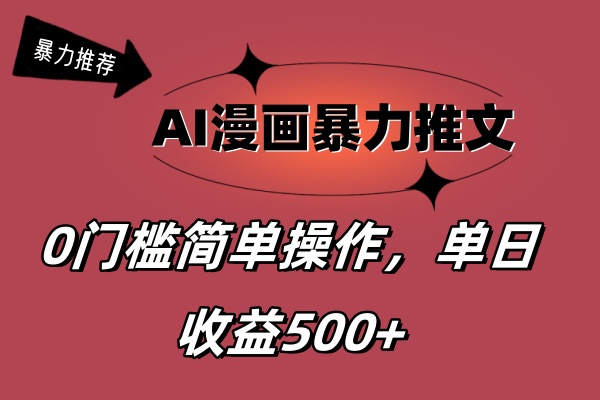 暴力推荐

AI漫画暴力推文

0门槛简单操作，单日收益500+